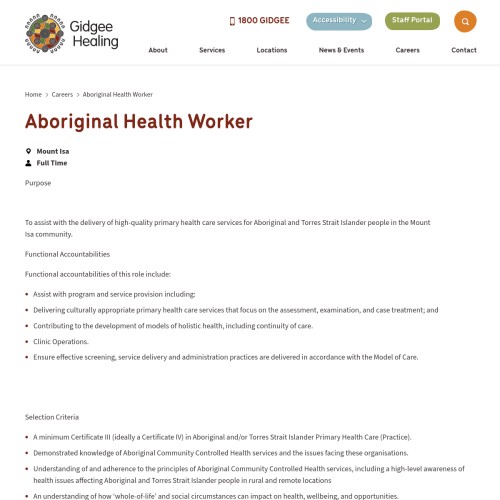 Gidgee Healing

1800 GIDGEE

Accessibility

Staff Portal

About

Services

Locations

News & Events

Careers

Contact

Home > Careers > Aboriginal Health Worker

Aboriginal Health Worker

Mount Isa

Full Time

Purpose

To assist with the delivery of high-quality primary health care services for Aboriginal and Torres Strait Islander people in the Mount Isa community.

Functional Accountabilities

Functional accountabilities of this role include:

- Assist with program and service provision including;
- Delivering culturally appropriate primary health care services that focus on the assessment, examination, and case treatment; and
- Contributing to the development of models of holistic health, including continuity of care.
- Clinic Operations.
- Ensure effective screening, service delivery and administration practices are delivered in accordance with the Model of Care.

Selection Criteria

- A minimum Certificate III (ideally a Certificate IV) in Aboriginal and/or Torres Strait Islander Primary Health Care (Practice).
- Demonstrated knowledge of Aboriginal Community Controlled Health services and the issues facing these organisations.
- Understanding of and adherence to the principles of Aboriginal Community Controlled Health services, including a high-level awareness of health issues affecting Aboriginal and Torres Strait Islander people in rural and remote locations
- An understanding of how 'whole-of-life' and social circumstances can impact on health, wellbeing, and opportunities.